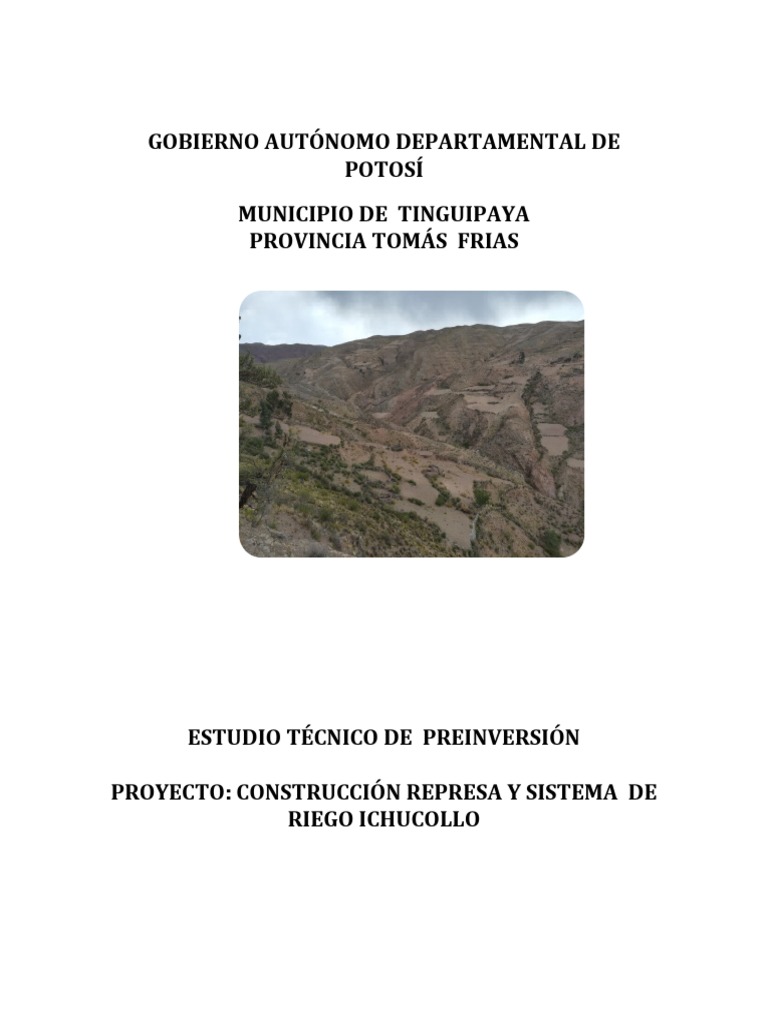 GOBIERNO AUTÓNOMO DEPARTAMENTAL DE POTOSÍ

MUNICIPIO DE TINGUIPAYA
PROVINCIA TOMÁS FRIAS

ESTUDIO TÉCNICO DE PREINVERSIÓN

PROYECTO: CONSTRUCCIÓN REPRESA Y SISTEMA DE RIEGO ICHUCOLLO